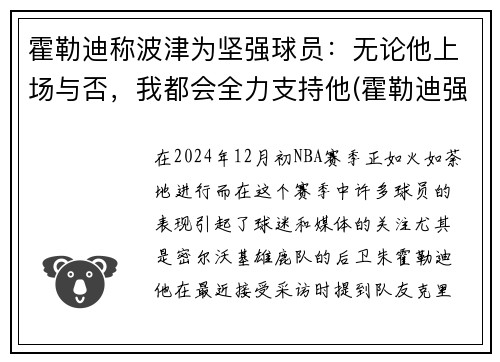 霍勒迪称波津为坚强球员：无论他上场与否，我都会全力支持他(霍勒迪强

在2024年12月初NBA赛季正如火如荼地进行而在这个赛季中许多球员的表现引起了球迷和媒体的关注尤其是密尔沃基雄鹿队的后卫朱霍勒迪他在最近接受采访时提到队友克里